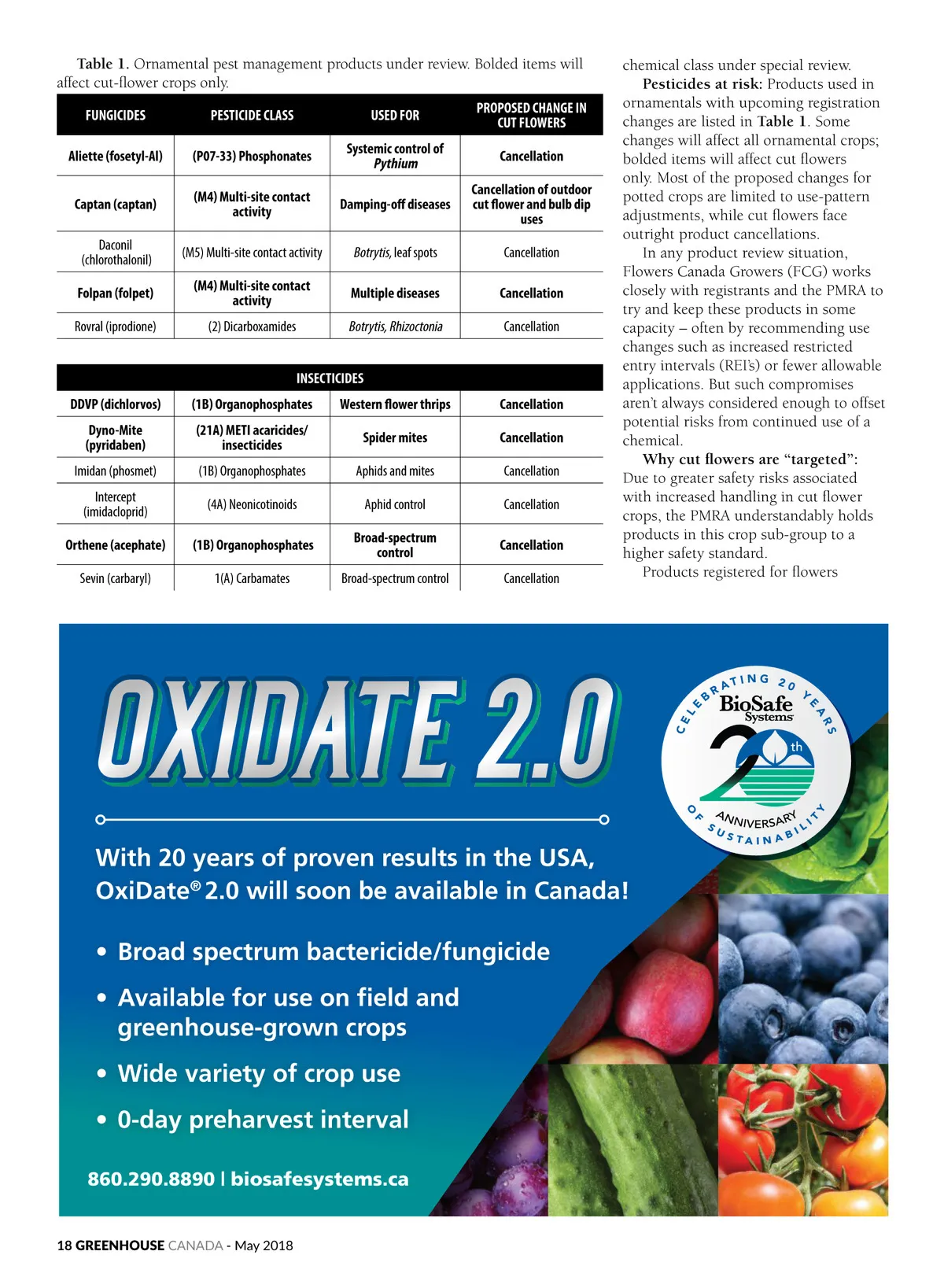 Table 1. Ornamental pest management products under review. Bolded items will affect cut-flower crops only.

| FUNGICIDES | PESTICIDE CLASS | USED FOR | PROPOSED CHANGE IN CUT FLOWERS |
|---|---|---|---|
| Aliette (fosetyl-Al) | (P07-33) Phosphonates | Systemic control of Pythium | Cancellation |
| Captan (captan) | (M4) Multi-site contact activity | Damping-off diseases | Cancellation of outdoor cut flower and bulb dip uses |
| Daconil (chlorothalonil) | (M5) Multi-site contact activity | Botrytis, leaf spots | Cancellation |
| Folpan (folpet) | (M4) Multi-site contact activity | Multiple diseases | Cancellation |
| Rovral (iprodione) | (2) Dicarboxamides | Botrytis, Rhizoctonia | Cancellation |

| INSECTICIDES | | | |
|---|---|---|---|
| DDVP (dichlorvos) | (1B) Organophosphates | Western flower thrips | Cancellation |
| Dyno-Mite (pyridaben) | (21A) METI acaricides/ insecticides | Spider mites | Cancellation |
| Imidan (phosmet) | (1B) Organophosphates | Aphids and mites | Cancellation |
| Intercept (imidacloprid) | (4A) Neonicotinoids | Aphid control | Cancellation |
| Orthene (acephate) | (1B) Organophosphates | Broad-spectrum control | Cancellation |
| Sevin (carbaryl) | 1(A) Carbamates | Broad-spectrum control | Cancellation |

chemical class under special review.

Pesticides at risk: Products used in ornamentals with upcoming registration changes are listed in Table 1. Some changes will affect all ornamental crops; bolded items will affect cut flowers only. Most of the proposed changes for potted crops are limited to use-pattern adjustments, while cut flowers face outright product cancellations.

In any product review situation, Flowers Canada Growers (FCG) works closely with registrants and the PMRA to try and keep these products in some capacity – often by recommending use changes such as increased restricted entry intervals (REI's) or fewer allowable applications. But such compromises aren't always considered enough to offset potential risks from continued use of a chemical.

Why cut flowers are "targeted": Due to greater safety risks associated with increased handling in cut flower crops, the PMRA understandably holds products in this crop sub-group to a higher safety standard.

Products registered for flowers

OXIDATE 2.0

CELEBRATING 20 YEARS BioSafe Systems 20th ANNIVERSARY OF SUSTAINABILITY

With 20 years of proven results in the USA, OxiDate® 2.0 will soon be available in Canada!

• Broad spectrum bactericide/fungicide
• Available for use on field and greenhouse-grown crops
• Wide variety of crop use
• 0-day preharvest interval

860.290.8890 | biosafesystems.ca

18 GREENHOUSE CANADA - May 2018